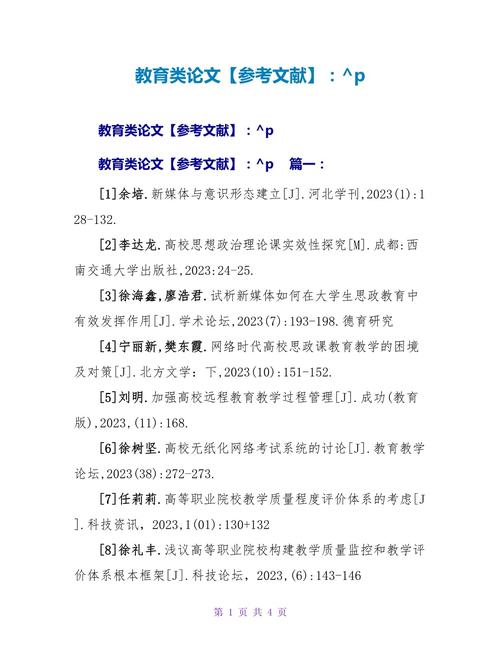 教育类论文【参考文献】：^p

教育类论文【参考文献】：^p

教育类论文【参考文献】：^p　篇一：

[1]余培.新媒体与意识形态建立[J].河北学刊,2023(1):128-132.

[2]李达龙.高校思想政治理论课实效性探究[M].成都:西南交通大学出版社,2023:24-25.

[3]徐海鑫,廖浩君.试析新媒体如何在大学生思政教育中有效发挥作用[J].学术论坛,2023(7):193-198.德育研究

[4]宁丽新,樊东霞.网络时代高校思政课教育教学的困境及对策[J].北方文学：下,2023(10):151-152.

[5]刘明.加强高校远程教育教学过程管理[J].成功(教育版),2023,(11):168.

[6]徐树坚.高校无纸化网络考试系统的讨论[J].教育教学论坛,2023(38):272-273.

[7]任莉莉.高等职业院校教学质量程度评价体系的考虑[J].科技资讯，2023,1(01):130+132

[8]徐礼丰.浅议高等职业院校构建教学质量监控和教学评价体系根本框架[J].科技论坛，2023,(6):143-146

第 1 页 共 4 页